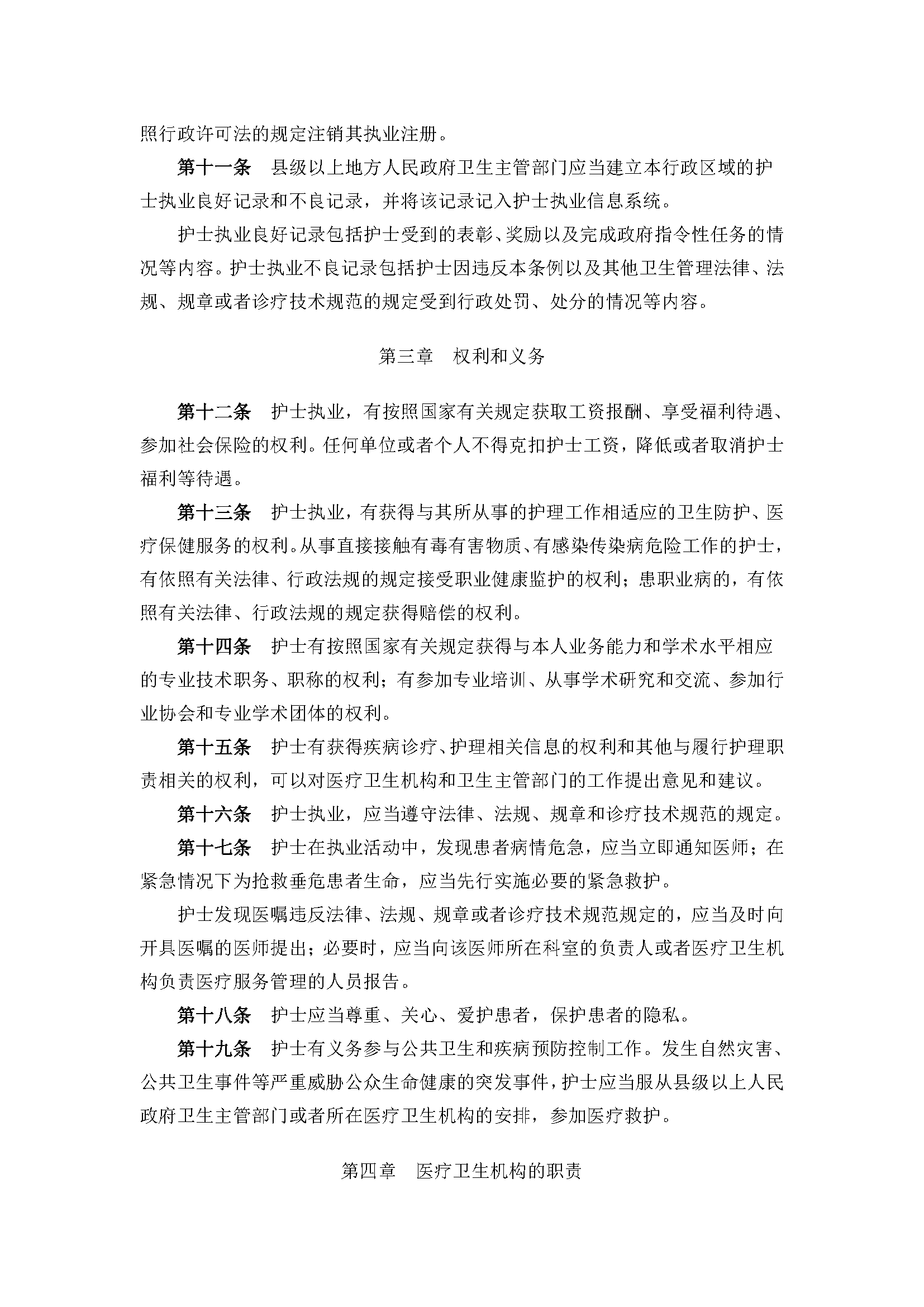 照行政许可法的规定注销其执业注册。

第十一条　县级以上地方人民政府卫生主管部门应当建立本行政区域的护士执业良好记录和不良记录，并将该记录记入护士执业信息系统。

护士执业良好记录包括护士受到的表彰、奖励以及完成政府指令性任务的情况等内容。护士执业不良记录包括护士因违反本条例以及其他卫生管理法律、法规、规章或者诊疗技术规范的规定受到行政处罚、处分的情况等内容。

第三章　权利和义务

第十二条　护士执业，有按照国家有关规定获取工资报酬、享受福利待遇、参加社会保险的权利。任何单位或者个人不得克扣护士工资，降低或者取消护士福利等待遇。

第十三条　护士执业，有获得与其所从事的护理工作相适应的卫生防护、医疗保健服务的权利。从事直接接触有毒有害物质、有感染传染病危险工作的护士，有依照有关法律、行政法规的规定接受职业健康监护的权利；患职业病的，有依照有关法律、行政法规的规定获得赔偿的权利。

第十四条　护士有按照国家有关规定获得与本人业务能力和学术水平相应的专业技术职务、职称的权利；有参加专业培训、从事学术研究和交流、参加行业协会和专业学术团体的权利。

第十五条　护士有获得疾病诊疗、护理相关信息的权利和其他与履行护理职责相关的权利，可以对医疗卫生机构和卫生主管部门的工作提出意见和建议。

第十六条　护士执业，应当遵守法律、法规、规章和诊疗技术规范的规定。

第十七条　护士在执业活动中，发现患者病情危急，应当立即通知医师；在紧急情况下为抢救垂危患者生命，应当先行实施必要的紧急救护。

护士发现医嘱违反法律、法规、规章或者诊疗技术规范规定的，应当及时向开具医嘱的医师提出；必要时，应当向该医师所在科室的负责人或者医疗卫生机构负责医疗服务管理的人员报告。

第十八条　护士应当尊重、关心、爱护患者，保护患者的隐私。

第十九条　护士有义务参与公共卫生和疾病预防控制工作。发生自然灾害、公共卫生事件等严重威胁公众生命健康的突发事件，护士应当服从县级以上人民政府卫生主管部门或者所在医疗卫生机构的安排，参加医疗救护。

第四章　医疗卫生机构的职责